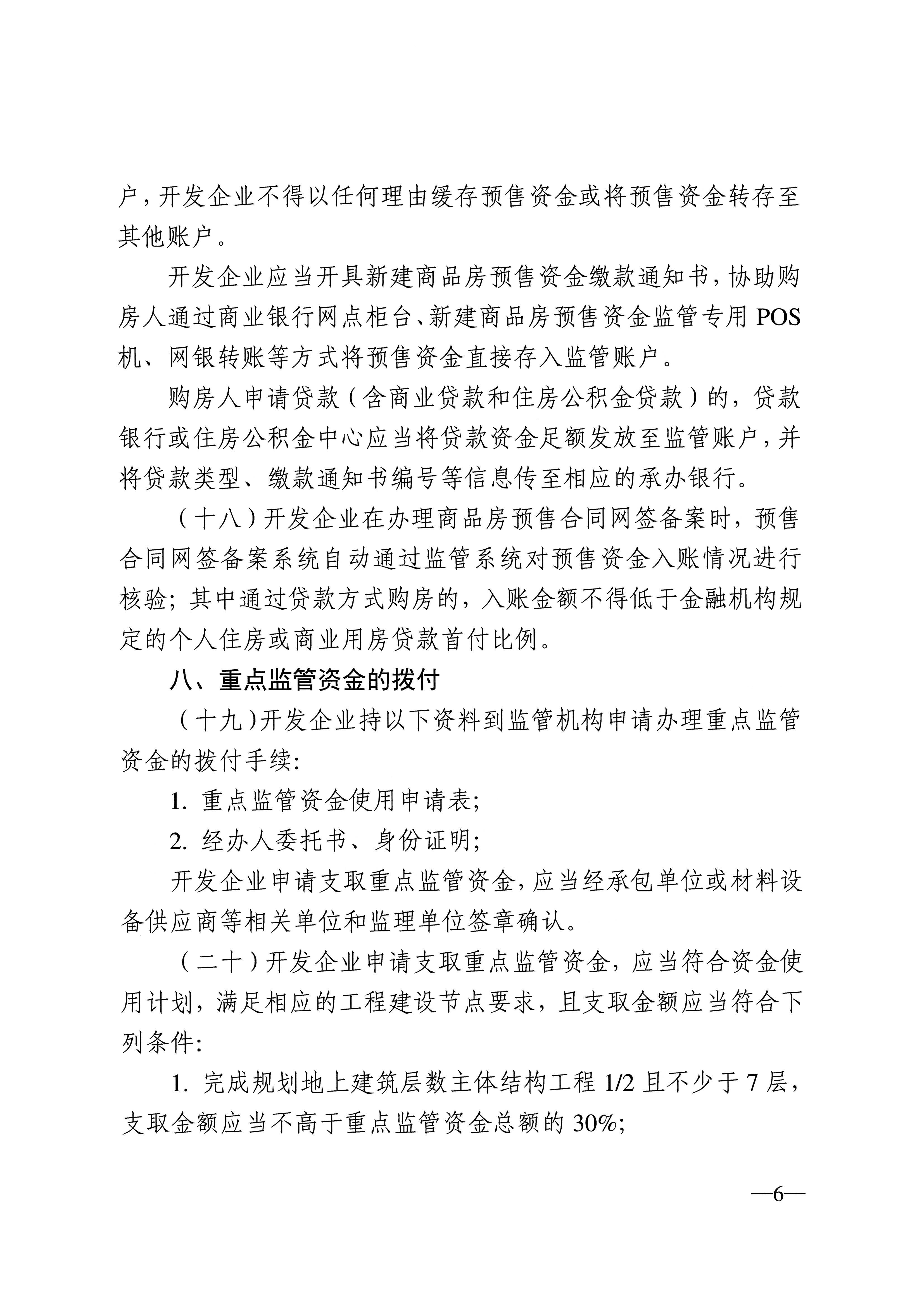 户，开发企业不得以任何理由缓存预售资金或将预售资金转存至其他账户。

开发企业应当开具新建商品房预售资金缴款通知书，协助购房人通过商业银行网点柜台、新建商品房预售资金监管专用 POS 机、网银转账等方式将预售资金直接存入监管账户。

购房人申请贷款（含商业贷款和住房公积金贷款）的，贷款银行或住房公积金中心应当将贷款资金足额发放至监管账户，并将贷款类型、缴款通知书编号等信息传至相应的承办银行。

（十八）开发企业在办理商品房预售合同网签备案时，预售合同网签备案系统自动通过监管系统对预售资金入账情况进行核验；其中通过贷款方式购房的，入账金额不得低于金融机构规定的个人住房或商业用房贷款首付比例。

八、重点监管资金的拨付

（十九）开发企业持以下资料到监管机构申请办理重点监管资金的拨付手续：

1. 重点监管资金使用申请表；

2. 经办人委托书、身份证明；

开发企业申请支取重点监管资金，应当经承包单位或材料设备供应商等相关单位和监理单位签章确认。

（二十）开发企业申请支取重点监管资金，应当符合资金使用计划，满足相应的工程建设节点要求，且支取金额应当符合下列条件：

1. 完成规划地上建筑层数主体结构工程 1/2 且不少于 7 层，支取金额应当不高于重点监管资金总额的 30%；

—6—